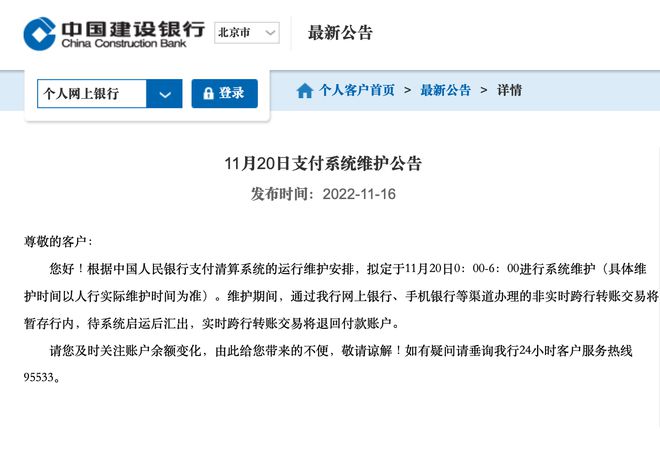 中国建设银行
China Construction Bank

北京市

最新公告

个人网上银行

登录

个人客户首页 > 最新公告 > 详情

11月20日支付系统维护公告

发布时间：2022-11-16

尊敬的客户：

您好！根据中国人民银行支付清算系统的运行维护安排，拟定于11月20日0：00-6：00进行系统维护（具体维护时间以人行实际维护时间为准）。维护期间，通过我行网上银行、手机银行等渠道办理的非实时跨行转账交易将暂存行内，待系统启运后汇出，实时跨行转账交易将退回付款账户。

请您及时关注账户余额变化，由此给您带来的不便，敬请谅解！如有疑问请垂询我行24小时客户服务热线95533。